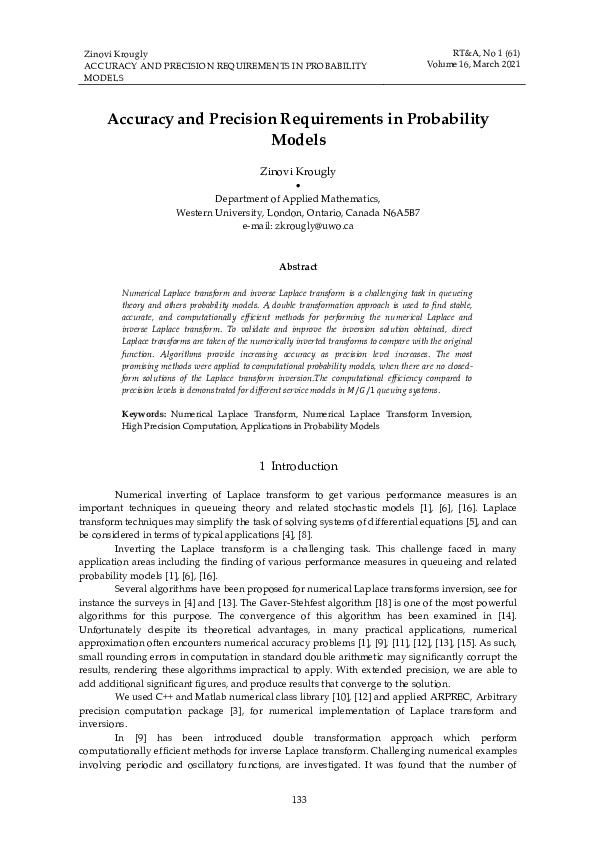 Zinovi Krougly
ACCURACY AND PRECISION REQUIREMENTS IN PROBABILITY MODELS

RT&A, No 1 (61)
Volume 16, March 2021

Accuracy and Precision Requirements in Probability Models

Zinovi Krougly
•
Department of Applied Mathematics,
Western University, London, Ontario, Canada N6A5B7
e-mail: zkrougly@uwo.ca

Abstract

Numerical Laplace transform and inverse Laplace transform is a challenging task in queueing theory and others probability models. A double transformation approach is used to find stable, accurate, and computationally efficient methods for performing the numerical Laplace and inverse Laplace transform. To validate and improve the inversion solution obtained, direct Laplace transforms are taken of the numerically inverted transforms to compare with the original function. Algorithms provide increasing accuracy as precision level increases. The most promising methods were applied to computational probability models, when there are no closed-form solutions of the Laplace transform inversion.The computational efficiency compared to precision levels is demonstrated for different service models in $M/G/1$ queuing systems.

Keywords: Numerical Laplace Transform, Numerical Laplace Transform Inversion, High Precision Computation, Applications in Probability Models

1 Introduction

Numerical inverting of Laplace transform to get various performance measures is an important techniques in queueing theory and related stochastic models [1], [6], [16]. Laplace transform techniques may simplify the task of solving systems of differential equations [5], and can be considered in terms of typical applications [4], [8].

Inverting the Laplace transform is a challenging task. This challenge faced in many application areas including the finding of various performance measures in queueing and related probability models [1], [6], [16].

Several algorithms have been proposed for numerical Laplace transforms inversion, see for instance the surveys in [4] and [13]. The Gaver-Stehfest algorithm [18] is one of the most powerful algorithms for this purpose. The convergence of this algorithm has been examined in [14]. Unfortunately despite its theoretical advantages, in many practical applications, numerical approximation often encounters numerical accuracy problems [1], [9], [11], [12], [13], [15]. As such, small rounding errors in computation in standard double arithmetic may significantly corrupt the results, rendering these algorithms impractical to apply. With extended precision, we are able to add additional significant figures, and produce results that converge to the solution.

We used C++ and Matlab numerical class library [10], [12] and applied ARPREC, Arbitrary precision computation package [3], for numerical implementation of Laplace transform and inversions.

In [9] has been introduced double transformation approach which perform computationally efficient methods for inverse Laplace transform. Challenging numerical examples involving periodic and oscillatory functions, are investigated. It was found that the number of

133